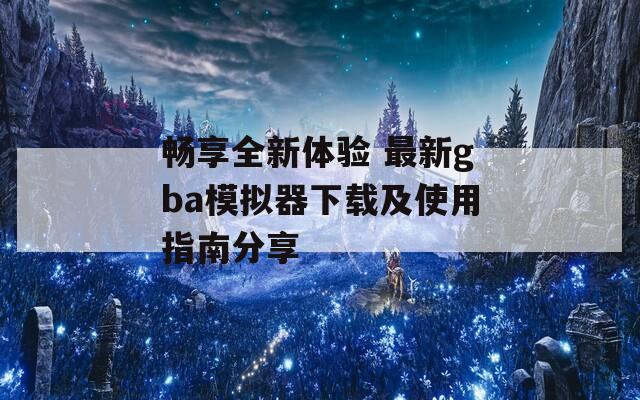 畅享全新体验 最新gba模拟器下载及使用指南分享